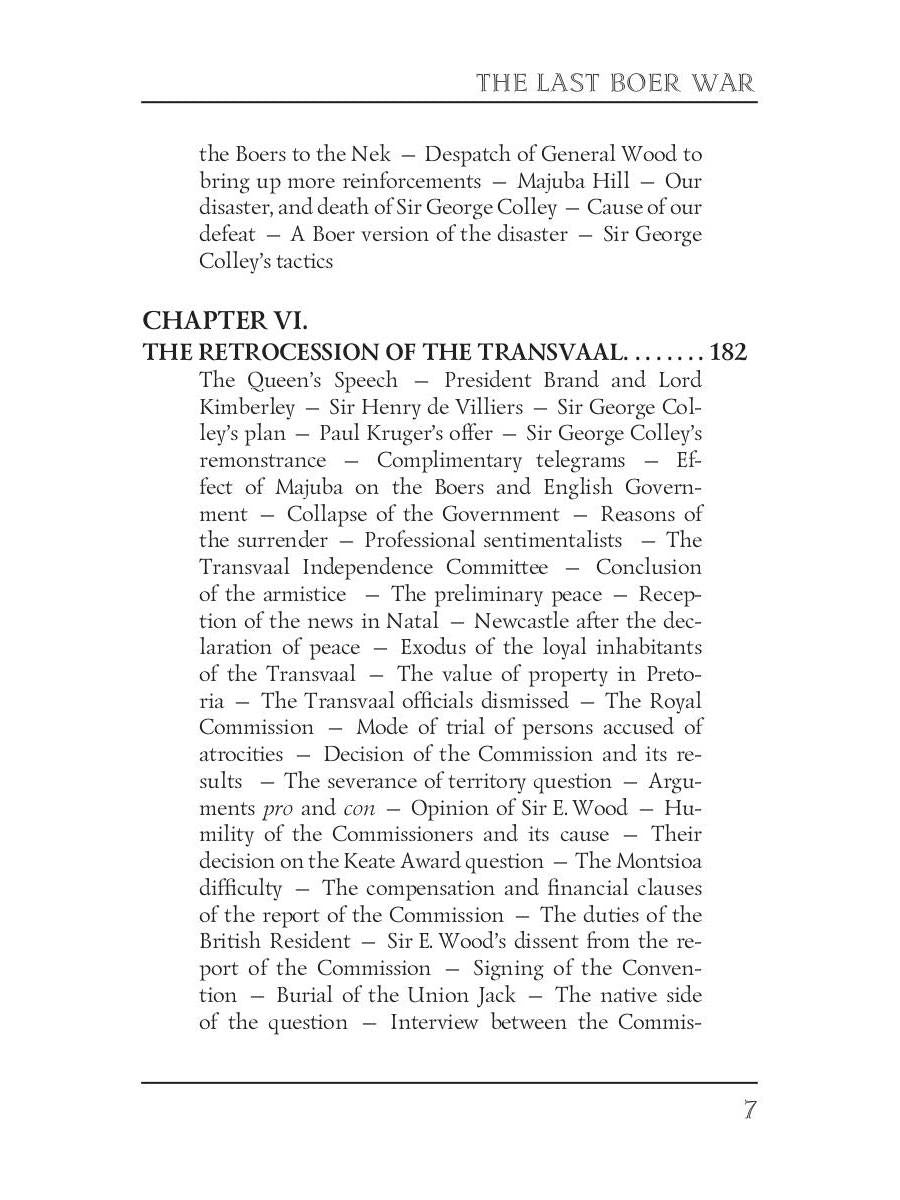 THE LAST BOER WAR

the Boers to the Nek — Despatch of General Wood to bring up more reinforcements — Majuba Hill — Our disaster, and death of Sir George Colley — Cause of our defeat — A Boer version of the disaster — Sir George Colley's tactics

CHAPTER VI.
THE RETROCESSION OF THE TRANSVAAL. . . . . . . . 182

The Queen's Speech — President Brand and Lord Kimberley — Sir Henry de Villiers — Sir George Colley's plan — Paul Kruger's offer — Sir George Colley's remonstrance — Complimentary telegrams — Effect of Majuba on the Boers and English Government — Collapse of the Government — Reasons of the surrender — Professional sentimentalists — The Transvaal Independence Committee — Conclusion of the armistice — The preliminary peace — Reception of the news in Natal — Newcastle after the declaration of peace — Exodus of the loyal inhabitants of the Transvaal — The value of property in Pretoria — The Transvaal officials dismissed — The Royal Commission — Mode of trial of persons accused of atrocities — Decision of the Commission and its results — The severance of territory question — Arguments pro and con — Opinion of Sir E. Wood — Humility of the Commissioners and its cause — Their decision on the Keate Award question — The Montsioa difficulty — The compensation and financial clauses of the report of the Commission — The duties of the British Resident — Sir E. Wood's dissent from the report of the Commission — Signing of the Convention — Burial of the Union Jack — The native side of the question — Interview between the Commis-

7